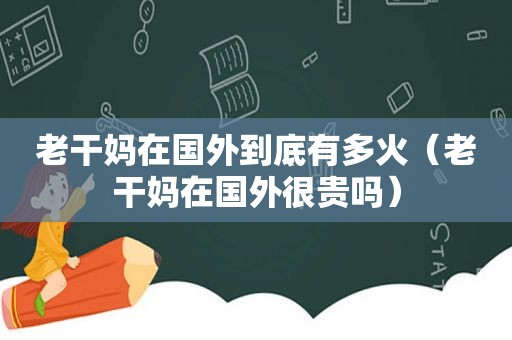 老干妈在国外到底有多火（老干妈在国外很贵吗）

STAT